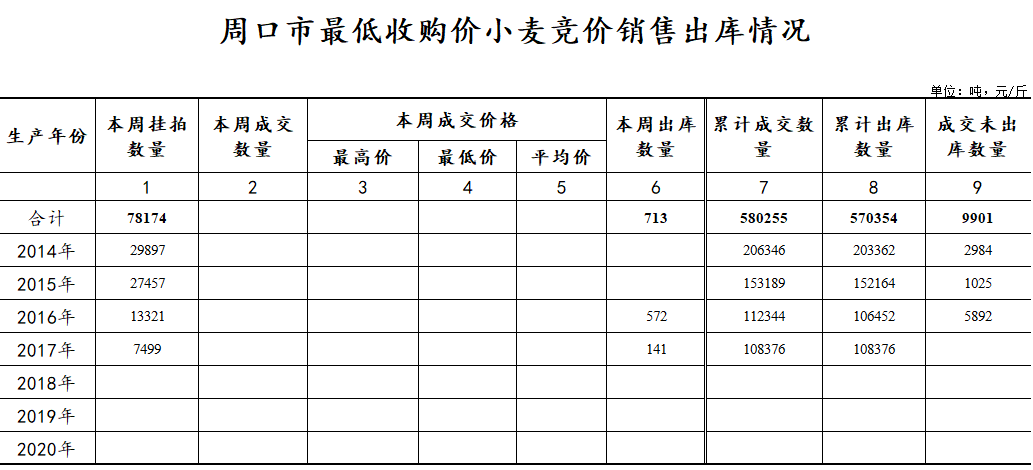 周口市最低收购价小麦竞价销售出库情况

单位：吨，元/斤

| 生产年份 | 本周挂拍数量 | 本周成交数量 | 本周成交价格 | | | 本周出库数量 | 累计成交数量 | 累计出库数量 | 成交未出库数量 |
|---|---|---|---|---|---|---|---|---|---|
| | | | 最高价 | 最低价 | 平均价 | | | | |
| | 1 | 2 | 3 | 4 | 5 | 6 | 7 | 8 | 9 |
| 合计 | 78174 | | | | | 713 | 580255 | 570354 | 9901 |
| 2014年 | 29897 | | | | | | 206346 | 203362 | 2984 |
| 2015年 | 27457 | | | | | | 153189 | 152164 | 1025 |
| 2016年 | 13321 | | | | | 572 | 112344 | 106452 | 5892 |
| 2017年 | 7499 | | | | | 141 | 108376 | 108376 | |
| 2018年 | | | | | | | | | |
| 2019年 | | | | | | | | | |
| 2020年 | | | | | | | | | |